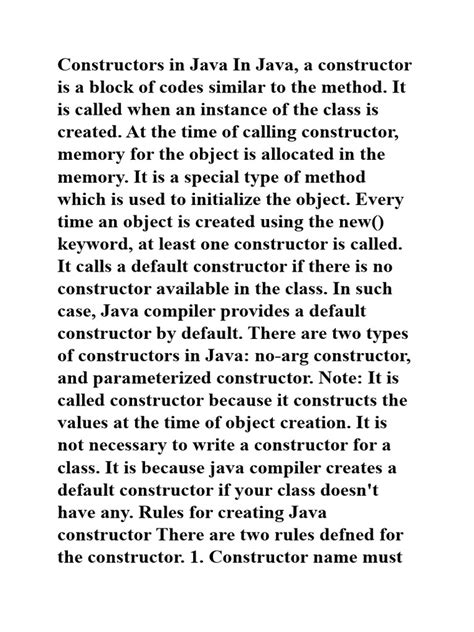 Constructors in Java In Java, a constructor is a block of codes similar to the method. It is called when an instance of the class is created. At the time of calling constructor, memory for the object is allocated in the memory. It is a special type of method which is used to initialize the object. Every time an object is created using the new() keyword, at least one constructor is called. It calls a default constructor if there is no constructor available in the class. In such case, Java compiler provides a default constructor by default. There are two types of constructors in Java: no-arg constructor, and parameterized constructor. Note: It is called constructor because it constructs the values at the time of object creation. It is not necessary to write a constructor for a class. It is because java compiler creates a default constructor if your class doesn't have any. Rules for creating Java constructor There are two rules defned for the constructor. 1. Constructor name must